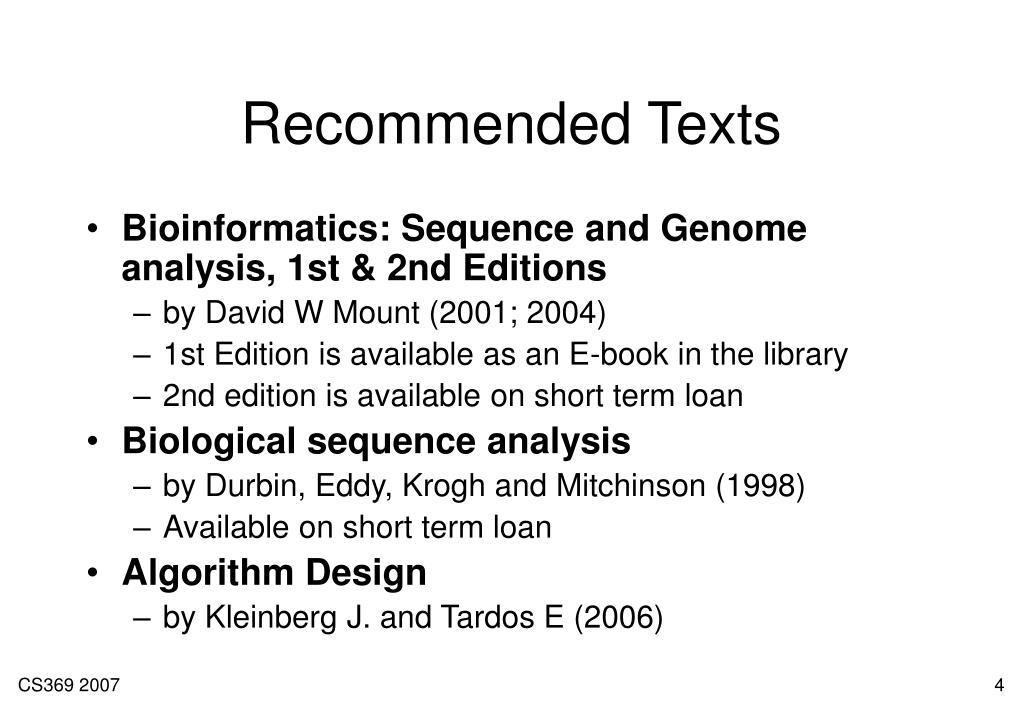 Recommended Texts

• Bioinformatics: Sequence and Genome analysis, 1st & 2nd Editions
– by David W Mount (2001; 2004)
– 1st Edition is available as an E-book in the library
– 2nd edition is available on short term loan
• Biological sequence analysis
– by Durbin, Eddy, Krogh and Mitchinson (1998)
– Available on short term loan
• Algorithm Design
– by Kleinberg J. and Tardos E (2006)

CS369 2007

4